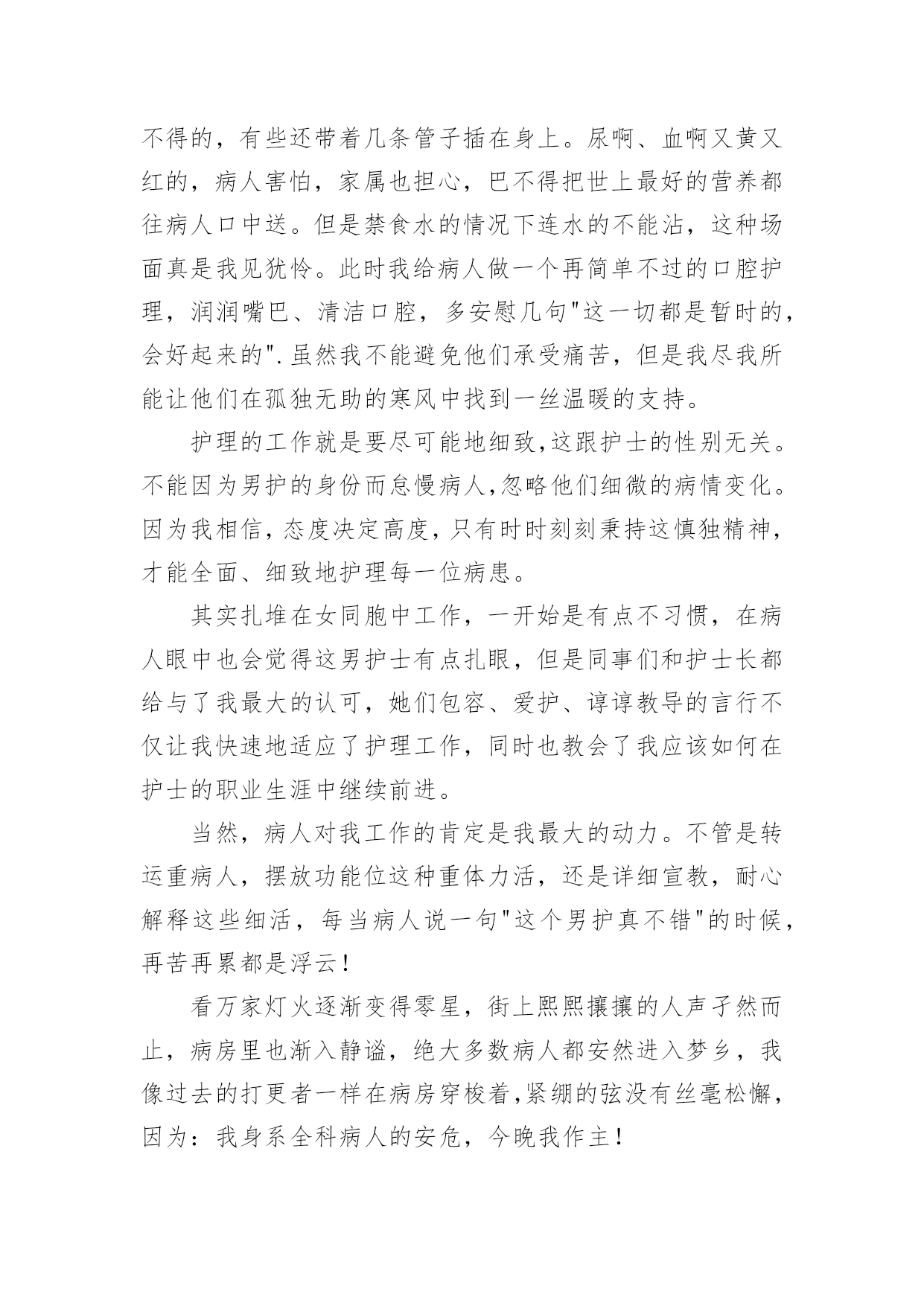 不得的，有些还带着几条管子插在身上。尿啊、血啊又黄又红的，病人害怕，家属也担心，巴不得把世上最好的营养都往病人口中送。但是禁食水的情况下连水的不能沾，这种场面真是我见犹怜。此时我给病人做一个再简单不过的口腔护理，润润嘴巴、清洁口腔，多安慰几句"这一切都是暂时的，会好起来的".虽然我不能避免他们承受痛苦，但是我尽我所能让他们在孤独无助的寒风中找到一丝温暖的支持。

护理的工作就是要尽可能地细致,这跟护士的性别无关。不能因为男护的身份而怠慢病人,忽略他们细微的病情变化。因为我相信,态度决定高度,只有时时刻刻秉持这慎独精神,才能全面、细致地护理每一位病患。

其实扎堆在女同胞中工作，一开始是有点不习惯，在病人眼中也会觉得这男护士有点扎眼，但是同事们和护士长都给与了我最大的认可，她们包容、爱护、谆谆教导的言行不仅让我快速地适应了护理工作，同时也教会了我应该如何在护士的职业生涯中继续前进。

当然，病人对我工作的肯定是我最大的动力。不管是转运重病人，摆放功能位这种重体力活，还是详细宣教，耐心解释这些细活，每当病人说一句"这个男护真不错"的时候，再苦再累都是浮云！

看万家灯火逐渐变得零星，街上熙熙攘攘的人声孑然而止，病房里也渐入静谧，绝大多数病人都安然进入梦乡，我像过去的打更者一样在病房穿梭着,紧绷的弦没有丝毫松懈,因为：我身系全科病人的安危，今晚我作主！